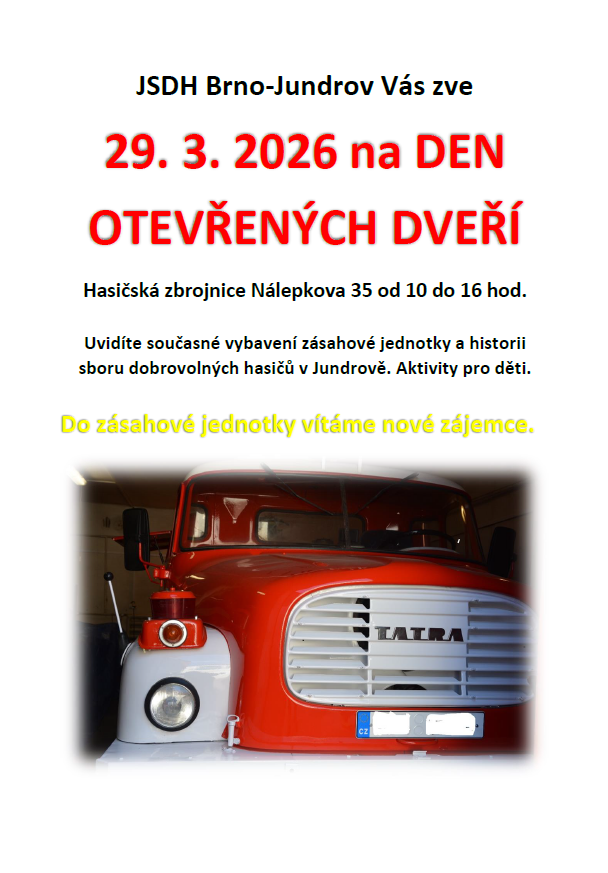 JSDH Brno-Jundrov Vás zve

29. 3. 2026 na DEN OTEVŘENÝCH DVEŘÍ

Hasičská zbrojnice Nálepkova 35 od 10 do 16 hod.

Uvidíte současné vybavení zásahové jednotky a historii sboru dobrovolných hasičů v Jundrově. Aktivity pro děti.

Do zásahové jednotky vítáme nové zájemce.

TATRA

CZ